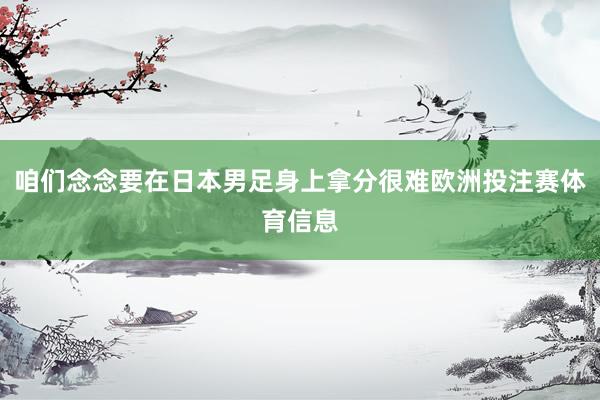 咱们念念要在日本男足身上拿分很难欧洲投注赛体育信息